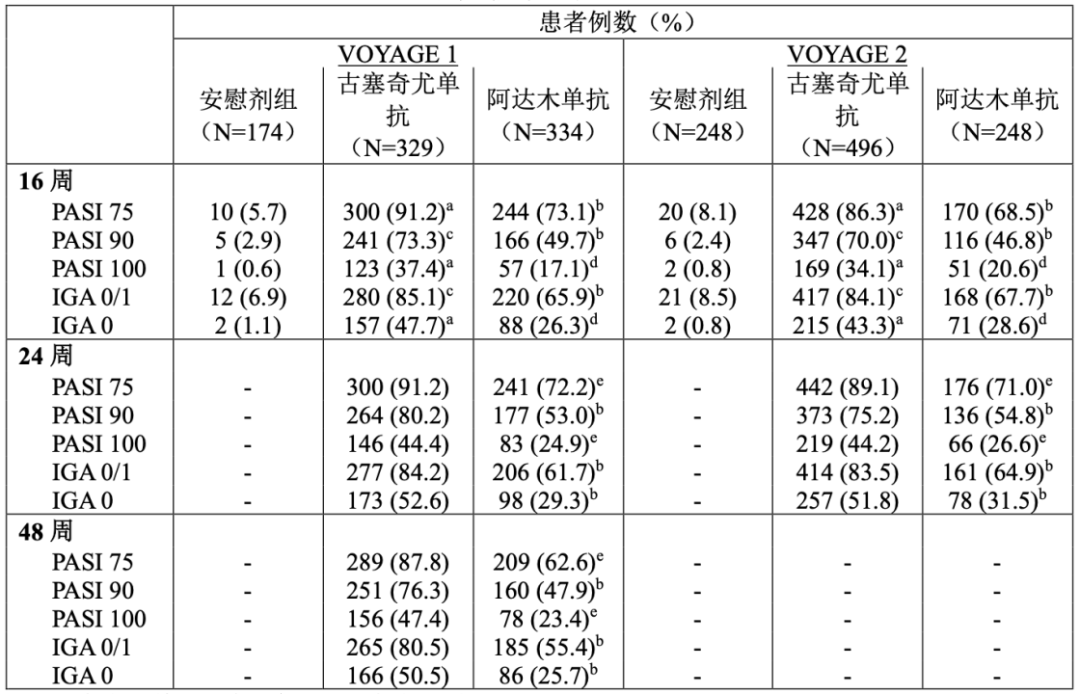 | | 患者例数（%） | | | | | |
|---|---|---|---|---|---|---|
| | VOYAGE 1 | | | VOYAGE 2 | | |
| | 安慰剂组（N=174） | 古塞奇尤单抗（N=329） | 阿达木单抗（N=334） | 安慰剂组（N=248） | 古塞奇尤单抗（N=496） | 阿达木单抗（N=248） |
| **16 周** | | | | | | |
| PASI 75 | 10 (5.7) | 300 (91.2)$^a$ | 244 (73.1)$^b$ | 20 (8.1) | 428 (86.3)$^a$ | 170 (68.5)$^b$ |
| PASI 90 | 5 (2.9) | 241 (73.3)$^c$ | 166 (49.7)$^b$ | 6 (2.4) | 347 (70.0)$^c$ | 116 (46.8)$^b$ |
| PASI 100 | 1 (0.6) | 123 (37.4)$^a$ | 57 (17.1)$^d$ | 2 (0.8) | 169 (34.1)$^a$ | 51 (20.6)$^d$ |
| IGA 0/1 | 12 (6.9) | 280 (85.1)$^c$ | 220 (65.9)$^b$ | 21 (8.5) | 417 (84.1)$^c$ | 168 (67.7)$^b$ |
| IGA 0 | 2 (1.1) | 157 (47.7)$^a$ | 88 (26.3)$^d$ | 2 (0.8) | 215 (43.3)$^a$ | 71 (28.6)$^d$ |
| **24 周** | | | | | | |
| PASI 75 | - | 300 (91.2) | 241 (72.2)$^e$ | - | 442 (89.1) | 176 (71.0)$^e$ |
| PASI 90 | - | 264 (80.2) | 177 (53.0)$^b$ | - | 373 (75.2) | 136 (54.8)$^b$ |
| PASI 100 | - | 146 (44.4) | 83 (24.9)$^e$ | - | 219 (44.2) | 66 (26.6)$^e$ |
| IGA 0/1 | - | 277 (84.2) | 206 (61.7)$^b$ | - | 414 (83.5) | 161 (64.9)$^b$ |
| IGA 0 | - | 173 (52.6) | 98 (29.3)$^b$ | - | 257 (51.8) | 78 (31.5)$^b$ |
| **48 周** | | | | | | |
| PASI 75 | - | 289 (87.8) | 209 (62.6)$^e$ | - | - | - |
| PASI 90 | - | 251 (76.3) | 160 (47.9)$^b$ | - | - | - |
| PASI 100 | - | 156 (47.4) | 78 (23.4)$^e$ | - | - | - |
| IGA 0/1 | - | 265 (80.5) | 185 (55.4)$^b$ | - | - | - |
| IGA 0 | - | 166 (50.5) | 86 (25.7)$^b$ | - | - | - |